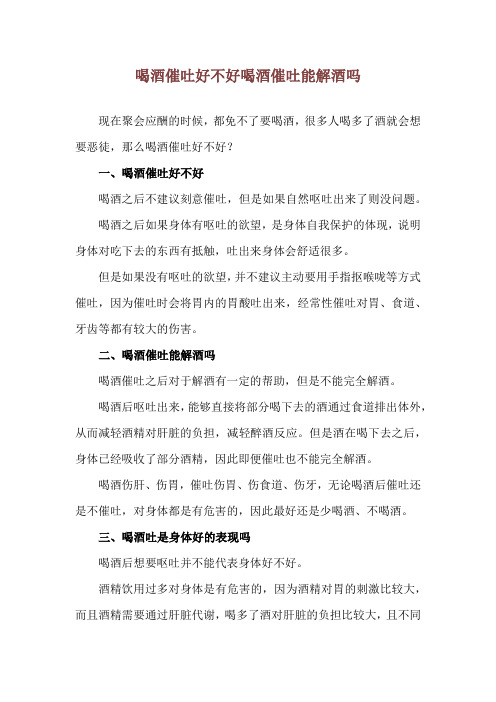 喝酒催吐好不好喝酒催吐能解酒吗

现在聚会应酬的时候，都免不了要喝酒，很多人喝多了酒就会想要恶徒，那么喝酒催吐好不好？

一、喝酒催吐好不好

喝酒之后不建议刻意催吐，但是如果自然呕吐出来了则没问题。

喝酒之后如果身体有呕吐的欲望，是身体自我保护的体现，说明身体对吃下去的东西有抵触，吐出来身体会舒适很多。

但是如果没有呕吐的欲望，并不建议主动要用手指抠喉咙等方式催吐，因为催吐时会将胃内的胃酸吐出来，经常性催吐对胃、食道、牙齿等都有较大的伤害。

二、喝酒催吐能解酒吗

喝酒催吐之后对于解酒有一定的帮助，但是不能完全解酒。

喝酒后呕吐出来，能够直接将部分喝下去的酒通过食道排出体外，从而减轻酒精对肝脏的负担，减轻醉酒反应。但是酒在喝下去之后，身体已经吸收了部分酒精，因此即便催吐也不能完全解酒。

喝酒伤肝、伤胃，催吐伤胃、伤食道、伤牙，无论喝酒后催吐还是不催吐，对身体都是有危害的，因此最好还是少喝酒、不喝酒。

三、喝酒吐是身体好的表现吗

喝酒后想要呕吐并不能代表身体好不好。

酒精饮用过多对身体是有危害的，因为酒精对胃的刺激比较大，而且酒精需要通过肝脏代谢，喝多了酒对肝脏的负担比较大，且不同